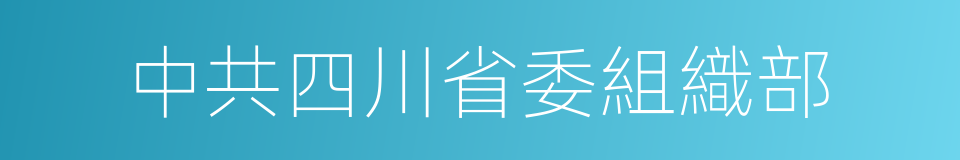 中共四川省委組織部